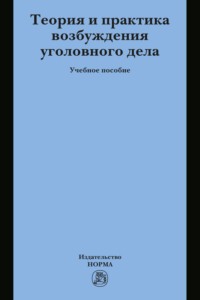 Теория и практика возбуждения уголовного дела

Учебное пособие

Издательство
НОРМА